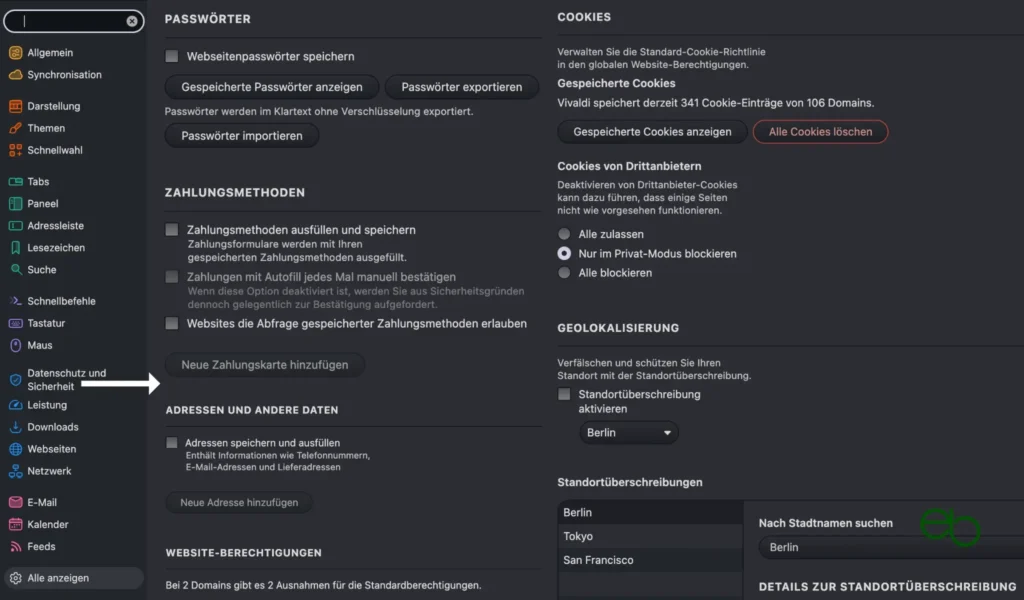 Allgemein
Synchronisation
Darstellung
Themen
Schnellwahl
Tabs
Paneel
Adressleiste
Lesezeichen
Suche
Schnellbefehle
Tastatur
Maus
Datenschutz und Sicherheit
Leistung
Downloads
Webseiten
Netzwerk
E-Mail
Kalender
Feeds
Alle anzeigen

PASSWÖRTER

Webseitenpasswörter speichern

Gespeicherte Passwörter anzeigen
Passwörter exportieren

Passwörter werden im Klartext ohne Verschlüsselung exportiert.

Passwörter importieren

ZAHLUNGSMETHODEN

Zahlungsmethoden ausfüllen und speichern
Zahlungsformulare werden mit Ihren gespeicherten Zahlungsmethoden ausgefüllt.

Zahlungen mit Autofill jedes Mal manuell bestätigen
Wenn diese Option deaktiviert ist, werden Sie aus Sicherheitsgründen dennoch gelegentlich zur Bestätigung aufgefordert.

Websites die Abfrage gespeicherter Zahlungsmethoden erlauben

Neue Zahlungskarte hinzufügen

ADRESSEN UND ANDERE DATEN

Adressen speichern und ausfüllen
Enthält Informationen wie Telefonnummern, E-Mail-Adressen und Lieferadressen

Neue Adresse hinzufügen

WEBSITE-BERECHTIGUNGEN

Bei 2 Domains gibt es 2 Ausnahmen für die Standardberechtigungen.

COOKIES

Verwalten Sie die Standard-Cookie-Richtlinie in den globalen Website-Berechtigungen.

Gespeicherte Cookies
Vivaldi speichert derzeit 341 Cookie-Einträge von 106 Domains.

Gespeicherte Cookies anzeigen
Alle Cookies löschen

Cookies von Drittanbietern
Deaktivieren von Drittanbieter-Cookies kann dazu führen, dass einige Seiten nicht wie vorgesehen funktionieren.

Alle zulassen
Nur im Privat-Modus blockieren
Alle blockieren

GEOLOKALISIERUNG

Verfälschen und schützen Sie Ihren Standort mit der Standortüberschreibung.

Standortüberschreibung aktivieren

Berlin

Standortüberschreibungen

Berlin
Tokyo
San Francisco

Nach Stadtnamen suchen
Berlin

DETAILS ZUR STANDORTÜBERSCHREIBUNG